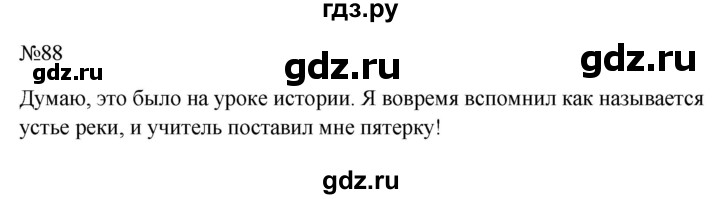 гдз.ру

№88

gdz.ru gdz.ru gdz.ru

Думаю, это было на уроке истории. Я вовремя вспомнил как называется устье реки, и учитель поставил мне пятерку!

gdz.ru